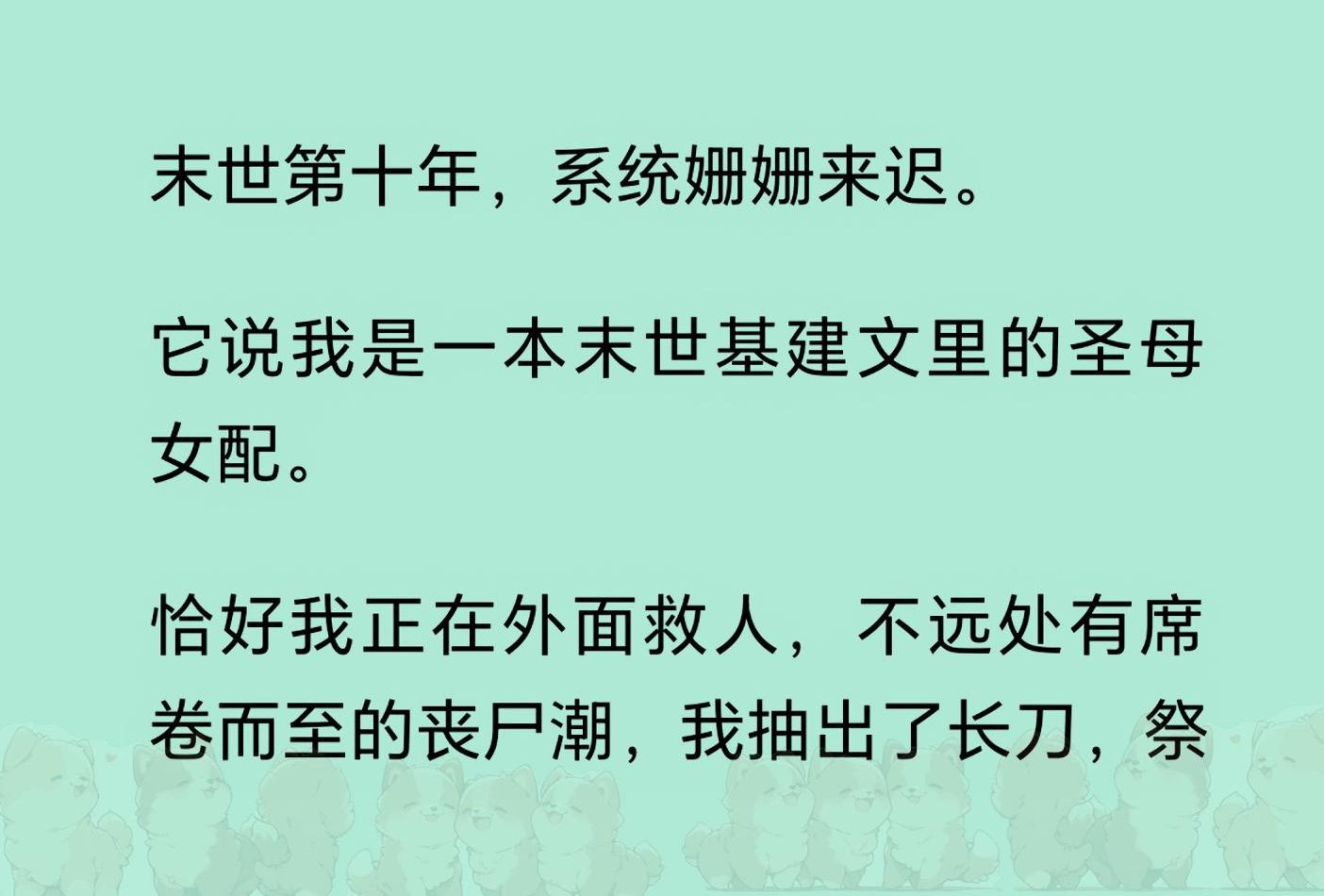 末世第十年，系统姗姗来迟。

它说我是一本末世基建文里的圣母女配。

恰好我正在外面救人，不远处有席卷而至的丧尸潮，我抽出了长刀，祭